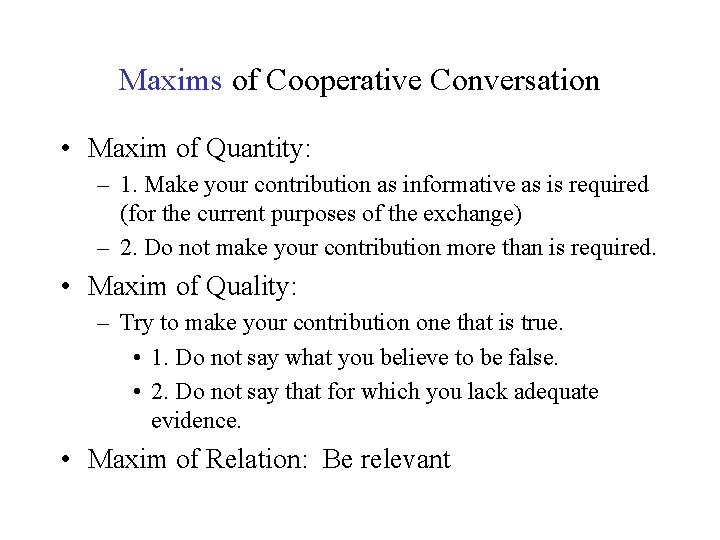 Maxims of Cooperative Conversation

• Maxim of Quantity:
– 1. Make your contribution as informative as is required (for the current purposes of the exchange)
– 2. Do not make your contribution more than is required.

• Maxim of Quality:
– Try to make your contribution one that is true.
• 1. Do not say what you believe to be false.
• 2. Do not say that for which you lack adequate evidence.

• Maxim of Relation: Be relevant